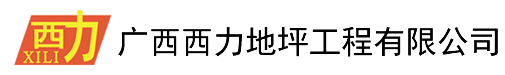 西力
XILI
广西西力地坪工程有限公司